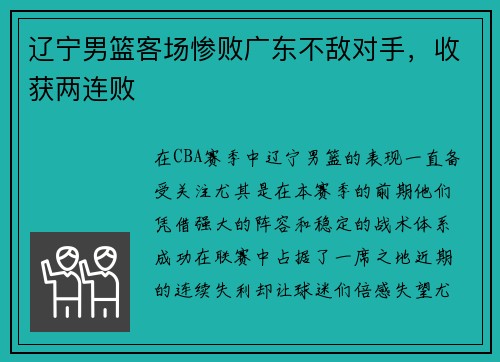 辽宁男篮客场惨败广东不敌对手，收获两连败

在CBA赛季中辽宁男篮的表现一直备受关注尤其是在本赛季的前期他们凭借强大的阵容和稳定的战术体系成功在联赛中占据了一席之地近期的连续失利却让球迷们倍感失望尤